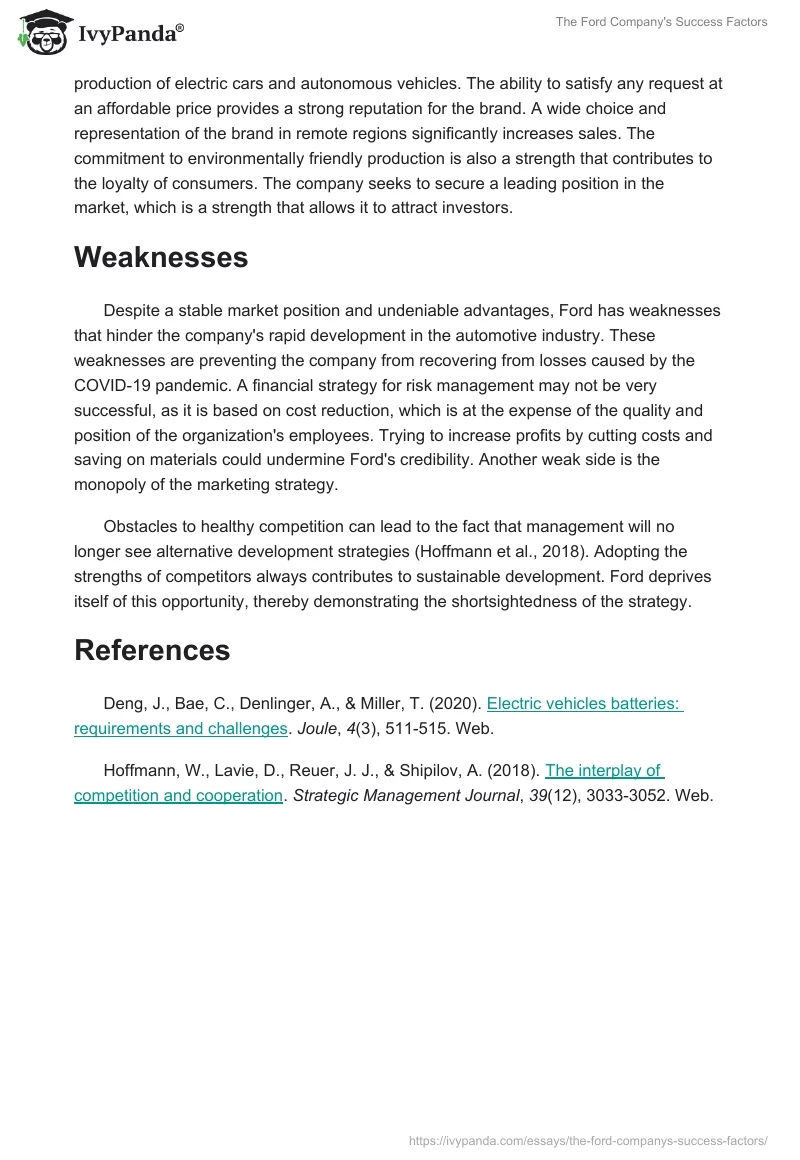 IvyPanda®

The Ford Company's Success Factors

production of electric cars and autonomous vehicles. The ability to satisfy any request at an affordable price provides a strong reputation for the brand. A wide choice and representation of the brand in remote regions significantly increases sales. The commitment to environmentally friendly production is also a strength that contributes to the loyalty of consumers. The company seeks to secure a leading position in the market, which is a strength that allows it to attract investors.

Weaknesses

Despite a stable market position and undeniable advantages, Ford has weaknesses that hinder the company's rapid development in the automotive industry. These weaknesses are preventing the company from recovering from losses caused by the COVID-19 pandemic. A financial strategy for risk management may not be very successful, as it is based on cost reduction, which is at the expense of the quality and position of the organization's employees. Trying to increase profits by cutting costs and saving on materials could undermine Ford's credibility. Another weak side is the monopoly of the marketing strategy.

Obstacles to healthy competition can lead to the fact that management will no longer see alternative development strategies (Hoffmann et al., 2018). Adopting the strengths of competitors always contributes to sustainable development. Ford deprives itself of this opportunity, thereby demonstrating the shortsightedness of the strategy.

References

Deng, J., Bae, C., Denlinger, A., & Miller, T. (2020). Electric vehicles batteries: requirements and challenges. Joule, 4(3), 511-515. Web.

Hoffmann, W., Lavie, D., Reuer, J. J., & Shipilov, A. (2018). The interplay of competition and cooperation. Strategic Management Journal, 39(12), 3033-3052. Web.

https://ivypanda.com/essays/the-ford-companys-success-factors/